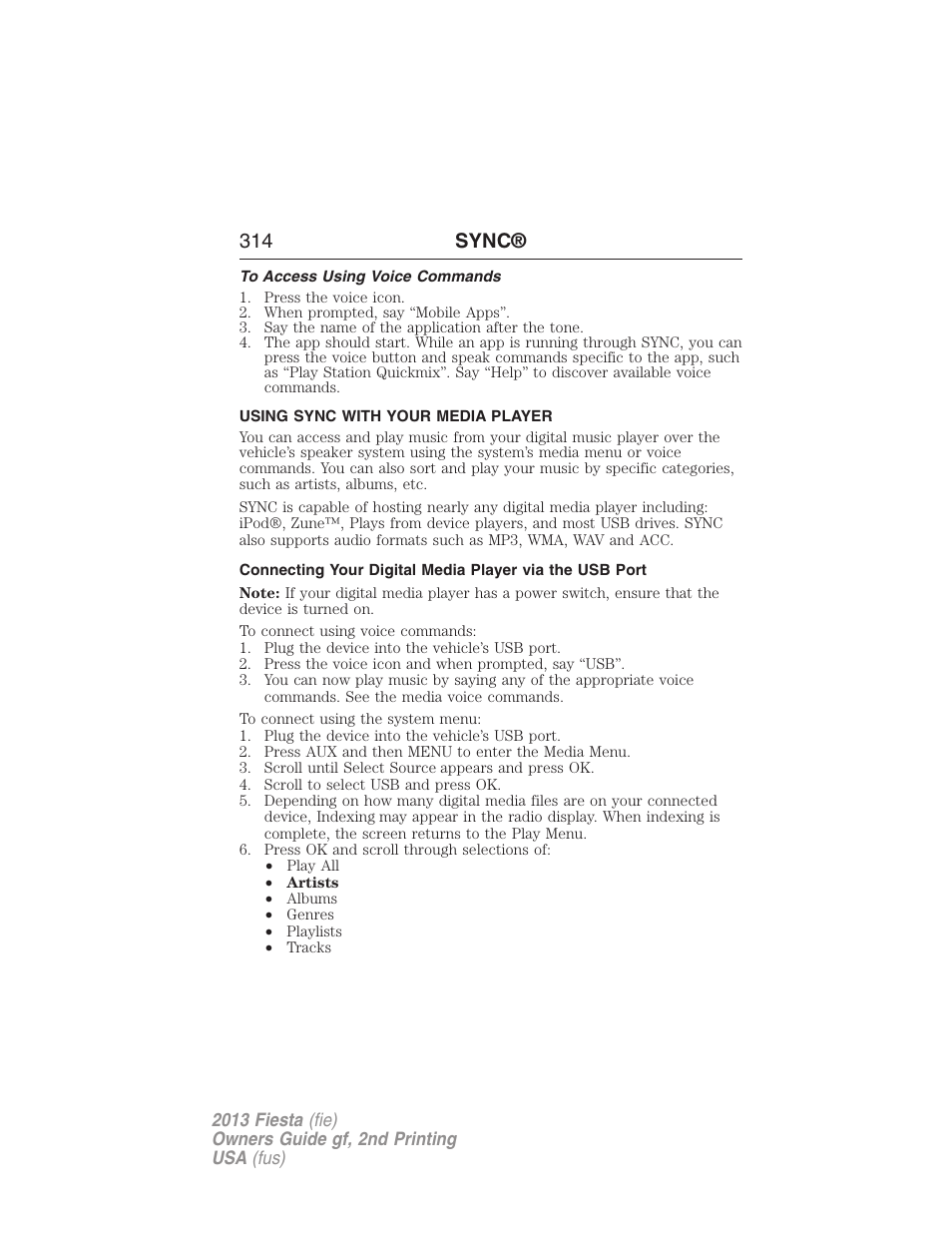 314 SYNC®

To Access Using Voice Commands

1. Press the voice icon.
2. When prompted, say “Mobile Apps”.
3. Say the name of the application after the tone.
4. The app should start. While an app is running through SYNC, you can press the voice button and speak commands specific to the app, such as “Play Station Quickmix”. Say “Help” to discover available voice commands.

USING SYNC WITH YOUR MEDIA PLAYER

You can access and play music from your digital music player over the vehicle’s speaker system using the system’s media menu or voice commands. You can also sort and play your music by specific categories, such as artists, albums, etc.

SYNC is capable of hosting nearly any digital media player including: iPod®, Zune™, Plays from device players, and most USB drives. SYNC also supports audio formats such as MP3, WMA, WAV and ACC.

Connecting Your Digital Media Player via the USB Port

Note: If your digital media player has a power switch, ensure that the device is turned on.

To connect using voice commands:
1. Plug the device into the vehicle’s USB port.
2. Press the voice icon and when prompted, say “USB”.
3. You can now play music by saying any of the appropriate voice commands. See the media voice commands.

To connect using the system menu:
1. Plug the device into the vehicle’s USB port.
2. Press AUX and then MENU to enter the Media Menu.
3. Scroll until Select Source appears and press OK.
4. Scroll to select USB and press OK.
5. Depending on how many digital media files are on your connected device, Indexing may appear in the radio display. When indexing is complete, the screen returns to the Play Menu.
6. Press OK and scroll through selections of:
• Play All
• Artists
• Albums
• Genres
• Playlists
• Tracks

2013 Fiesta (fie)
Owners Guide gf, 2nd Printing
USA (fus)